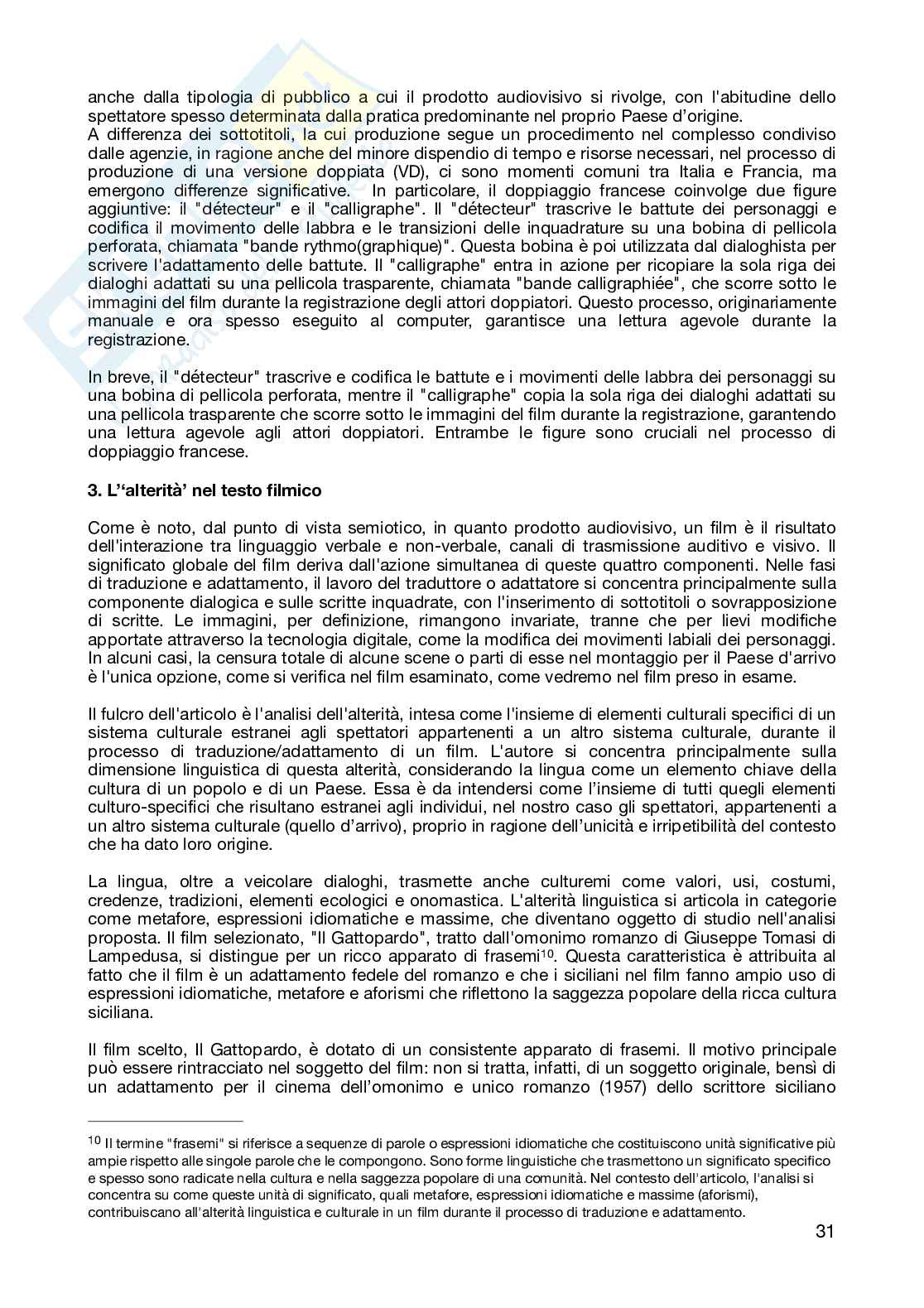 anche dalla tipologia di pubblico a cui il prodotto audiovisivo si rivolge, con l'abitudine dello spettatore spesso determinata dalla pratica predominante nel proprio Paese d'origine.
A differenza dei sottotitoli, la cui produzione segue un procedimento nel complesso condiviso dalle agenzie, in ragione anche del minore dispendio di tempo e risorse necessari, nel processo di produzione di una versione doppiata (VD), ci sono momenti comuni tra Italia e Francia, ma emergono differenze significative. In particolare, il doppiaggio francese coinvolge due figure aggiuntive: il "détecteur" e il "calligraphe". Il "détecteur" trascrive le battute dei personaggi e codifica il movimento delle labbra e le transizioni delle inquadrature su una bobina di pellicola perforata, chiamata "bande rythmo(graphique)". Questa bobina è poi utilizzata dal dialoghista per scrivere l'adattamento delle battute. Il "calligraphe" entra in azione per ricopiare la sola riga dei dialoghi adattati su una pellicola trasparente, chiamata "bande calligraphiée", che scorre sotto le immagini del film durante la registrazione degli attori doppiatori. Questo processo, originariamente manuale e ora spesso eseguito al computer, garantisce una lettura agevole durante la registrazione.

In breve, il "détecteur" trascrive e codifica le battute e i movimenti delle labbra dei personaggi su una bobina di pellicola perforata, mentre il "calligraphe" copia la sola riga dei dialoghi adattati su una pellicola trasparente che scorre sotto le immagini del film durante la registrazione, garantendo una lettura agevole agli attori doppiatori. Entrambe le figure sono cruciali nel processo di doppiaggio francese.

3. L''alterità' nel testo filmico

Come è noto, dal punto di vista semiotico, in quanto prodotto audiovisivo, un film è il risultato dell'interazione tra linguaggio verbale e non-verbale, canali di trasmissione auditivo e visivo. Il significato globale del film deriva dall'azione simultanea di queste quattro componenti. Nelle fasi di traduzione e adattamento, il lavoro del traduttore o adattatore si concentra principalmente sulla componente dialogica e sulle scritte inquadrate, con l'inserimento di sottotitoli o sovrapposizione di scritte. Le immagini, per definizione, rimangono invariate, tranne che per lievi modifiche apportate attraverso la tecnologia digitale, come la modifica dei movimenti labiali dei personaggi. In alcuni casi, la censura totale di alcune scene o parti di esse nel montaggio per il Paese d'arrivo è l'unica opzione, come si verifica nel film esaminato, come vedremo nel film preso in esame.

Il fulcro dell'articolo è l'analisi dell'alterità, intesa come l'insieme di elementi culturali specifici di un sistema culturale estranei agli spettatori appartenenti a un altro sistema culturale, durante il processo di traduzione/adattamento di un film. L'autore si concentra principalmente sulla dimensione linguistica di questa alterità, considerando la lingua come un elemento chiave della cultura di un popolo e di un Paese. Essa è da intendersi come l'insieme di tutti quegli elementi culturo-specifici che risultano estranei agli individui, nel nostro caso gli spettatori, appartenenti a un altro sistema culturale (quello d'arrivo), proprio in ragione dell'unicità e irripetibilità del contesto che ha dato loro origine.

La lingua, oltre a veicolare dialoghi, trasmette anche culturemi come valori, usi, costumi, credenze, tradizioni, elementi ecologici e onomastica. L'alterità linguistica si articola in categorie come metafore, espressioni idiomatiche e massime, che diventano oggetto di studio nell'analisi proposta. Il film selezionato, "Il Gattopardo", tratto dall'omonimo romanzo di Giuseppe Tomasi di Lampedusa, si distingue per un ricco apparato di frasemi$^{10}$. Questa caratteristica è attribuita al fatto che il film è un adattamento fedele del romanzo e che i siciliani nel film fanno ampio uso di espressioni idiomatiche, metafore e aforismi che riflettono la saggezza popolare della ricca cultura siciliana.

Il film scelto, Il Gattopardo, è dotato di un consistente apparato di frasemi. Il motivo principale può essere rintracciato nel soggetto del film: non si tratta, infatti, di un soggetto originale, bensì di un adattamento per il cinema dell'omonimo e unico romanzo (1957) dello scrittore siciliano

$^{10}$ Il termine "frasemi" si riferisce a sequenze di parole o espressioni idiomatiche che costituiscono unità significative più ampie rispetto alle singole parole che le compongono. Sono forme linguistiche che trasmettono un significato specifico e spesso sono radicate nella cultura e nella saggezza popolare di una comunità. Nel contesto dell'articolo, l'analisi si concentra su come queste unità di significato, quali metafore, espressioni idiomatiche e massime (aforismi), contribuiscano all'alterità linguistica e culturale in un film durante il processo di traduzione e adattamento.

31